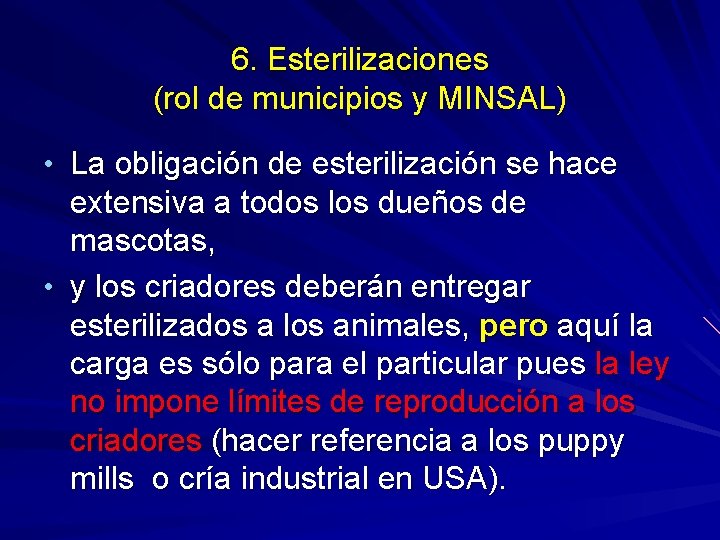 6. Esterilizaciones
(rol de municipios y MINSAL)

• La obligación de esterilización se hace extensiva a todos los dueños de mascotas,

• y los criadores deberán entregar esterilizados a los animales, pero aquí la carga es sólo para el particular pues la ley no impone límites de reproducción a los criadores (hacer referencia a los puppy mills o cría industrial en USA).